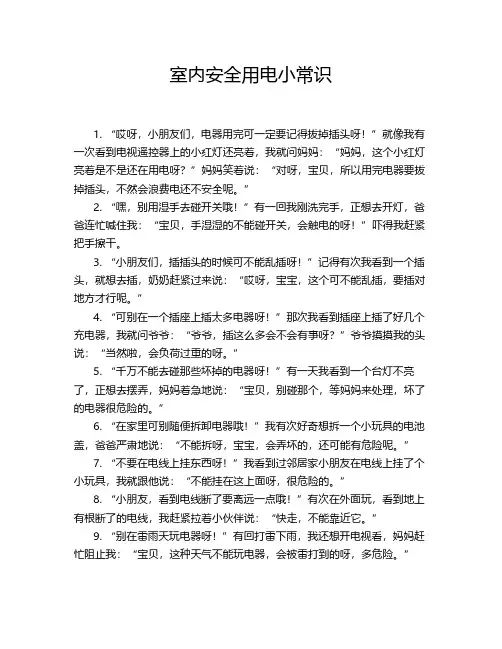 室内安全用电小常识

1. “哎呀，小朋友们，电器用完可一定要记得拔掉插头呀！”就像我有一次看到电视遥控器上的小红灯还亮着，我就问妈妈：“妈妈，这个小红灯亮着是不是还在用电呀？”妈妈笑着说：“对呀，宝贝，所以用完电器要拔掉插头，不然会浪费电还不安全呢。”

2. “嘿，别用湿手去碰开关哦！”有一回我刚洗完手，正想去开灯，爸爸连忙喊住我：“宝贝，手湿湿的不能碰开关，会触电的呀！”吓得我赶紧把手擦干。

3. “小朋友们，插插头的时候可不能乱插呀！”记得有次我看到一个插头，就想去插，奶奶赶紧过来说：“哎呀，宝宝，这个可不能乱插，要插对地方才行呢。”

4. “可别在一个插座上插太多电器呀！”那次我看到插座上插了好几个充电器，我就问爷爷：“爷爷，插这么多会不会有事呀？”爷爷摸摸我的头说：“当然啦，会负荷过重的呀。”

5. “千万不能去碰那些坏掉的电器呀！”有一天我看到一个台灯不亮了，正想去摆弄，妈妈着急地说：“宝贝，别碰那个，等妈妈来处理，坏了的电器很危险的。”

6. “在家里可别随便拆卸电器哦！”我有次好奇想拆一个小玩具的电池盖，爸爸严肃地说：“不能拆呀，宝宝，会弄坏的，还可能有危险呢。”

7. “不要在电线上挂东西呀！”我看到过邻居家小朋友在电线上挂了个小玩具，我就跟他说：“不能挂在这上面呀，很危险的。”

8. “小朋友，看到电线断了要离远一点哦！”有次在外面玩，看到地上有根断了的电线，我赶紧拉着小伙伴说：“快走，不能靠近它。”

9. “别在雷雨天玩电器呀！”有回打雷下雨，我还想开电视看，妈妈赶忙阻止我：“宝贝，这种天气不能玩电器，会被雷打到的呀，多危险。”